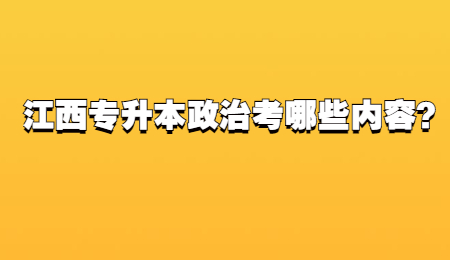 江西专升本政治考哪些内容?